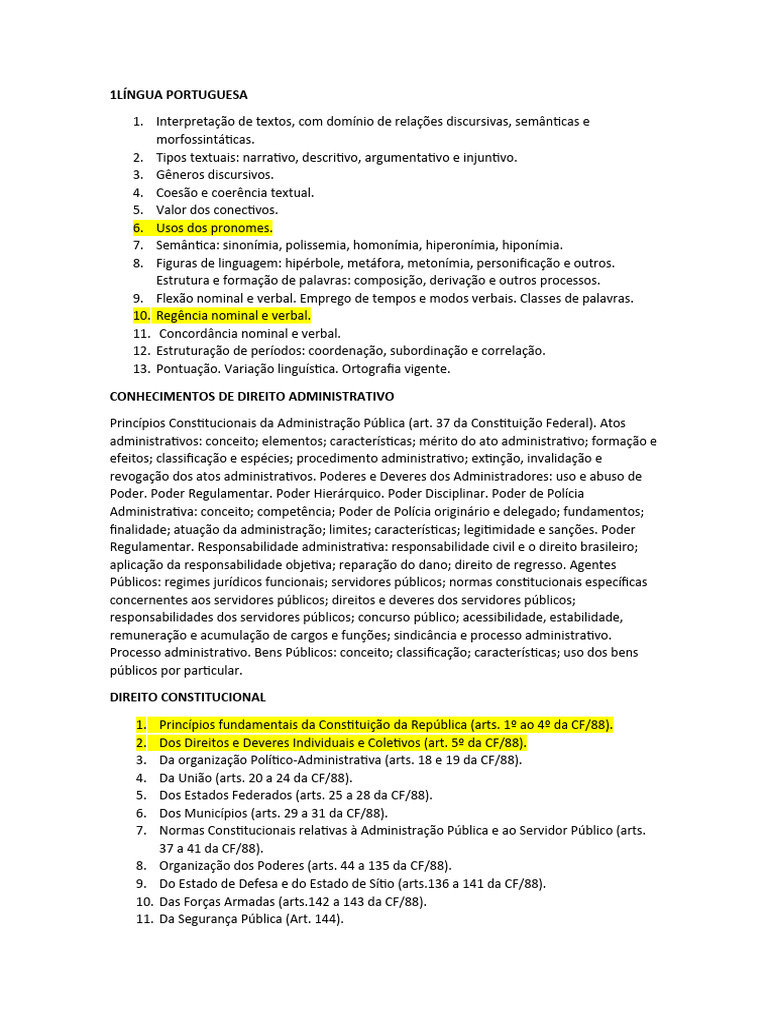 1LÍNGUA PORTUGUESA

1. Interpretação de textos, com domínio de relações discursivas, semânticas e morfossintáticas.
2. Tipos textuais: narrativo, descritivo, argumentativo e injuntivo.
3. Gêneros discursivos.
4. Coesão e coerência textual.
5. Valor dos conectivos.
6. Usos dos pronomes.
7. Semântica: sinonímia, polissemia, homonímia, hiperonímia, hiponímia.
8. Figuras de linguagem: hipérbole, metáfora, metonímia, personificação e outros. Estrutura e formação de palavras: composição, derivação e outros processos.
9. Flexão nominal e verbal. Emprego de tempos e modos verbais. Classes de palavras.
10. Regência nominal e verbal.
11. Concordância nominal e verbal.
12. Estruturação de períodos: coordenação, subordinação e correlação.
13. Pontuação. Variação linguística. Ortografia vigente.

CONHECIMENTOS DE DIREITO ADMINISTRATIVO

Princípios Constitucionais da Administração Pública (art. 37 da Constituição Federal). Atos administrativos: conceito; elementos; características; mérito do ato administrativo; formação e efeitos; classificação e espécies; procedimento administrativo; extinção, invalidação e revogação dos atos administrativos. Poderes e Deveres dos Administradores: uso e abuso de Poder. Poder Regulamentar. Poder Hierárquico. Poder Disciplinar. Poder de Polícia Administrativa: conceito; competência; Poder de Polícia originário e delegado; fundamentos; finalidade; atuação da administração; limites; características; legitimidade e sanções. Poder Regulamentar. Responsabilidade administrativa: responsabilidade civil e o direito brasileiro; aplicação da responsabilidade objetiva; reparação do dano; direito de regresso. Agentes Públicos: regimes jurídicos funcionais; servidores públicos; normas constitucionais específicas concernentes aos servidores públicos; direitos e deveres dos servidores públicos; responsabilidades dos servidores públicos; concurso público; acessibilidade, estabilidade, remuneração e acumulação de cargos e funções; sindicância e processo administrativo. Processo administrativo. Bens Públicos: conceito; classificação; características; uso dos bens públicos por particular.

DIREITO CONSTITUCIONAL

1. Princípios fundamentais da Constituição da República (arts. 1º ao 4º da CF/88).
2. Dos Direitos e Deveres Individuais e Coletivos (art. 5º da CF/88).
3. Da organização Político-Administrativa (arts. 18 e 19 da CF/88).
4. Da União (arts. 20 a 24 da CF/88).
5. Dos Estados Federados (arts. 25 a 28 da CF/88).
6. Dos Municípios (arts. 29 a 31 da CF/88).
7. Normas Constitucionais relativas à Administração Pública e ao Servidor Público (arts. 37 a 41 da CF/88).
8. Organização dos Poderes (arts. 44 a 135 da CF/88).
9. Do Estado de Defesa e do Estado de Sítio (arts.136 a 141 da CF/88).
10. Das Forças Armadas (arts.142 a 143 da CF/88).
11. Da Segurança Pública (Art. 144).